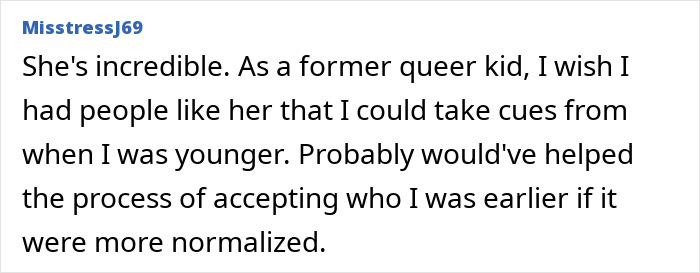 MisstressJ69

She's incredible. As a former queer kid, I wish I had people like her that I could take cues from when I was younger. Probably would've helped the process of accepting who I was earlier if it were more normalized.